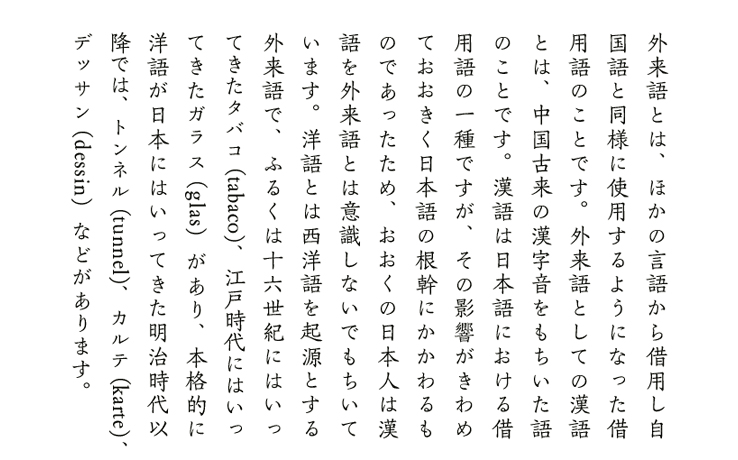 外来語とは、ほかの言語から借用し自国語と同様に使用するようになった借用語のことです。外来語としての漢語とは、中国古来の漢字音をもちいた語のことです。漢語は日本語における借用語の一種ですが、その影響がきわめておおきく日本語の根幹にかかわるものであったため、おおくの日本人は漢語を外来語とは意識しないでもちいています。洋語とは西洋語を起源とする外来語で、ふるくは十六世紀にはいってきたタバコ (tabaco)、江戸時代にはいってきたガラス (glas) があり、本格的に洋語が日本にはいってきた明治時代以降では、トンネル (tunnel)、カルテ (karte)、デッサン (dessin) などがあります。